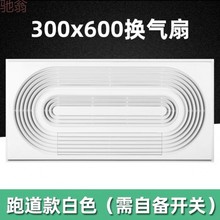 驰翁

300x600换气扇

跑道款白色（需自备开关）